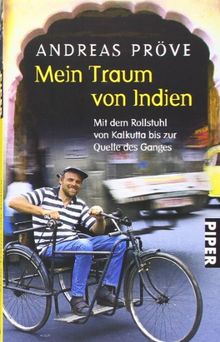 ANDREAS PRÖVE

Mein Traum von Indien

Mit dem Rollstuhl von Kalkutta bis zur Quelle des Ganges

PIPER